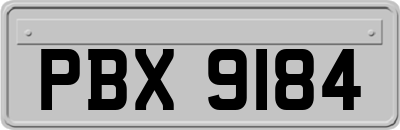 PBX 9184